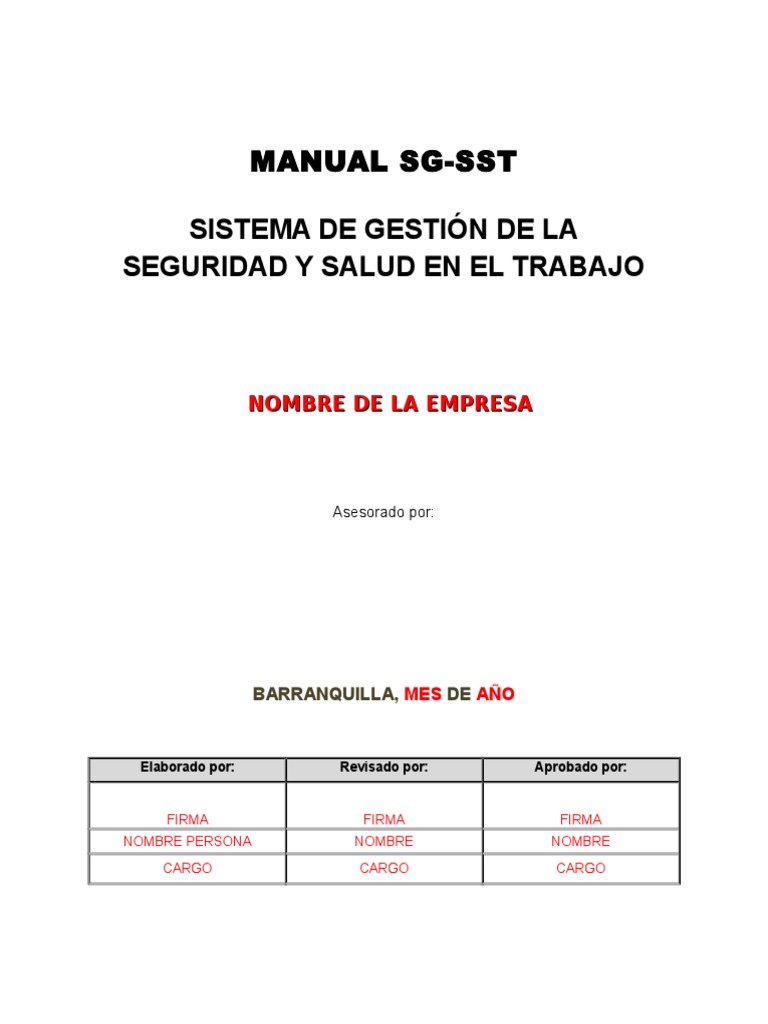 MANUAL SG-SST

SISTEMA DE GESTIÓN DE LA SEGURIDAD Y SALUD EN EL TRABAJO

NOMBRE DE LA EMPRESA

Asesorado por:

BARRANQUILLA, MES DE AÑO

| Elaborado por: | Revisado por: | Aprobado por: |
|---|---|---|
| FIRMA | FIRMA | FIRMA |
| NOMBRE PERSONA | NOMBRE | NOMBRE |
| CARGO | CARGO | CARGO |